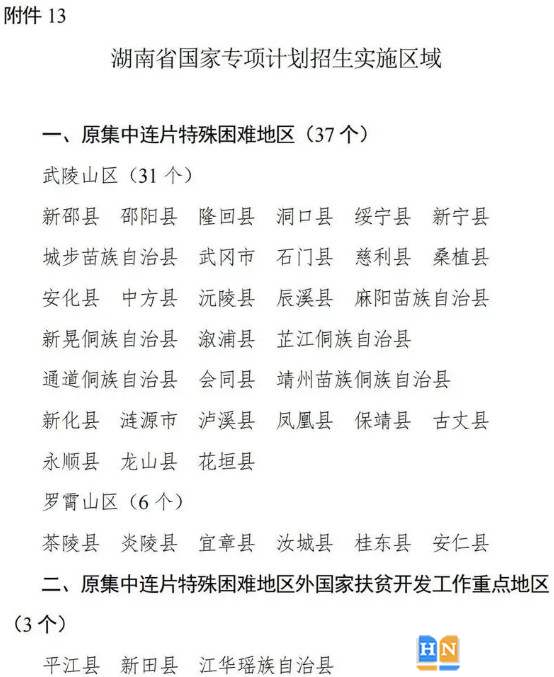 附件 13

湖南省国家专项计划招生实施区域

一、原集中连片特殊困难地区（37 个）

武陵山区（31 个）

新邵县　邵阳县　隆回县　洞口县　绥宁县　新宁县

城步苗族自治县　武冈市　石门县　慈利县　桑植县

安化县　中方县　沅陵县　辰溪县　麻阳苗族自治县

新晃侗族自治县　溆浦县　芷江侗族自治县

通道侗族自治县　会同县　靖州苗族侗族自治县

新化县　涟源市　泸溪县　凤凰县　保靖县　古丈县

永顺县　龙山县　花垣县

罗霄山区（6 个）

茶陵县　炎陵县　宜章县　汝城县　桂东县　安仁县

二、原集中连片特殊困难地区外国家扶贫开发工作重点地区（3 个）

平江县　新田县　江华瑶族自治县

HN